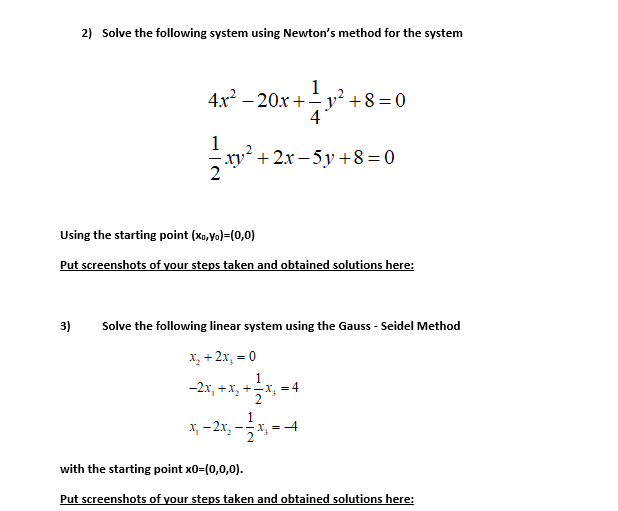 2) Solve the following system using Newton's method for the system

$4x^2 - 20x + \frac{1}{4}y^2 + 8 = 0$

$\frac{1}{2}xy^2 + 2x - 5y + 8 = 0$

Using the starting point $(x_0,y_0)=(0,0)$

Put screenshots of your steps taken and obtained solutions here:

3) Solve the following linear system using the Gauss - Seidel Method

$x_2 + 2x_3 = 0$

$-2x_1 + x_2 + \frac{1}{2}x_3 = 4$

$x_1 - 2x_2 - \frac{1}{2}x_3 = -4$

with the starting point x0=(0,0,0).

Put screenshots of your steps taken and obtained solutions here: